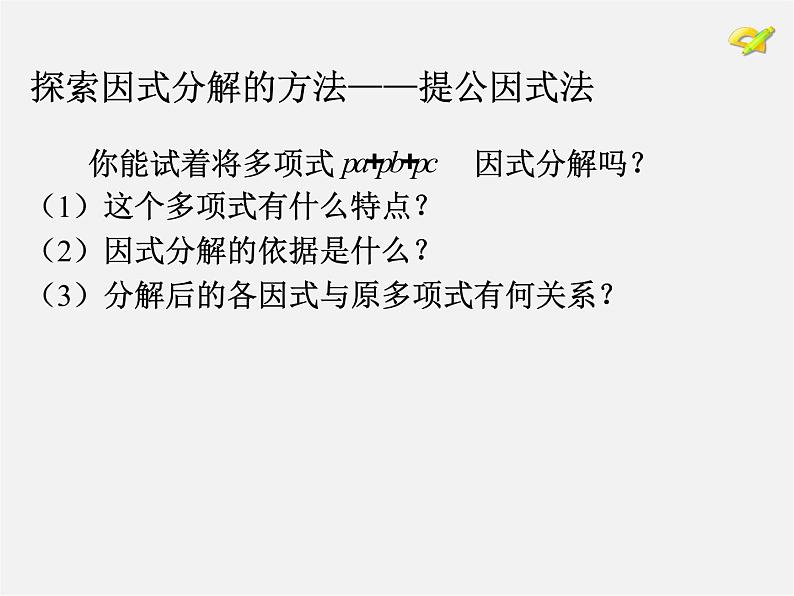 探索因式分解的方法——提公因式法

你能试着将多项式 $pa+pb+pc$ 因式分解吗？

（1）这个多项式有什么特点？

（2）因式分解的依据是什么？

（3）分解后的各因式与原多项式有何关系？